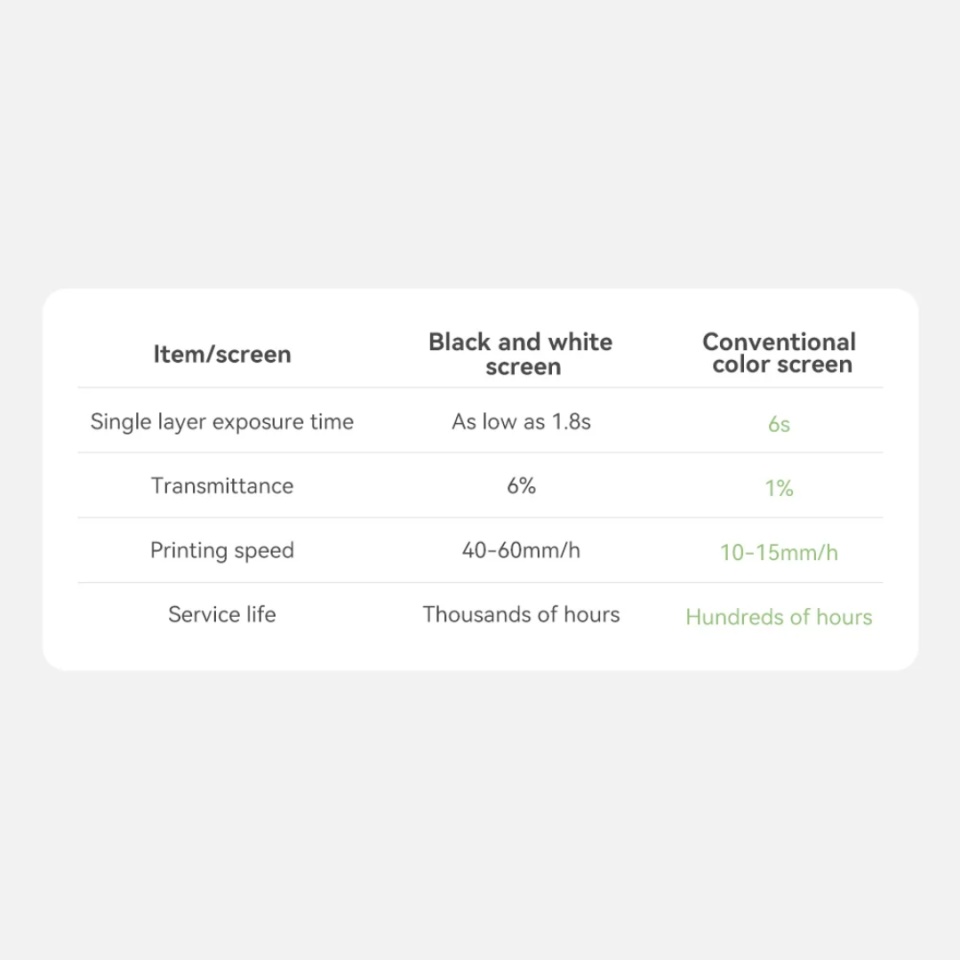 | Item/screen | Black and white screen | Conventional color screen |
|---|---|---|
| Single layer exposure time | As low as 1.8s | 6s |
| Transmittance | 6% | 1% |
| Printing speed | 40-60mm/h | 10-15mm/h |
| Service life | Thousands of hours | Hundreds of hours |